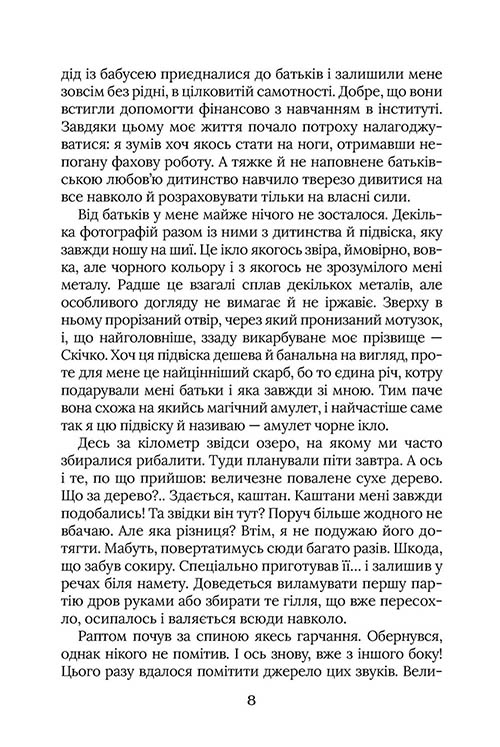 дід із бабусею приєдналися до батьків і залишили мене зовсім без рідні, в цілковитій самотності. Добре, що вони встигли допомогти фінансово з навчанням в інституті. Завдяки цьому моє життя почало потроху налагоджуватися: я зумів хоч якось стати на ноги, отримавши непогану фахову роботу. А тяжке й не наповнене батьківською любов'ю дитинство навчило тверезо дивитися на все навколо й розраховувати тільки на власні сили.

Від батьків у мене майже нічого не зосталося. Декілька фотографій разом із ними з дитинства й підвіска, яку завжди ношу на шиї. Це ікло якогось звіра, ймовірно, вовка, але чорного кольору і з якогось не зрозумілого мені металу. Радше це взагалі сплав декількох металів, але особливого догляду не вимагає й не іржавіє. Зверху в ньому прорізаний отвір, через який пронизаний мотузок, і, що найголовніше, ззаду викарбуване моє прізвище — Скічко. Хоч ця підвіска дешева й банальна на вигляд, проте для мене це найцінніший скарб, бо то єдина річ, котру подарували мені батьки і яка завжди зі мною. Тим паче вона схожа на якийсь магічний амулет, і найчастіше саме так я цю підвіску й називаю — амулет чорне ікло.

Десь за кілометр звідси озеро, на якому ми часто збиралися рибалити. Туди планували піти завтра. А ось і те, по що прийшов: величезне повалене сухе дерево. Що за дерево?.. Здається, каштан. Каштани мені завжди подобались! Та звідки він тут? Поруч більше жодного не вбачаю. Але яка різниця? Втім, я не подужаю його дотягти. Мабуть, повертатимусь сюди багато разів. Шкода, що забув сокиру. Спеціально приготував її... і залишив у речах біля намету. Доведеться виламувати першу партію дров руками або збирати те гілля, що вже пересохло, осипалось і валяється всюди навколо.

Раптом почув за спиною якесь гарчання. Обернувся, однак нікого не помітив. І ось знову, вже з іншого боку! Цього разу вдалося помітити джерело цих звуків. Вели-

8